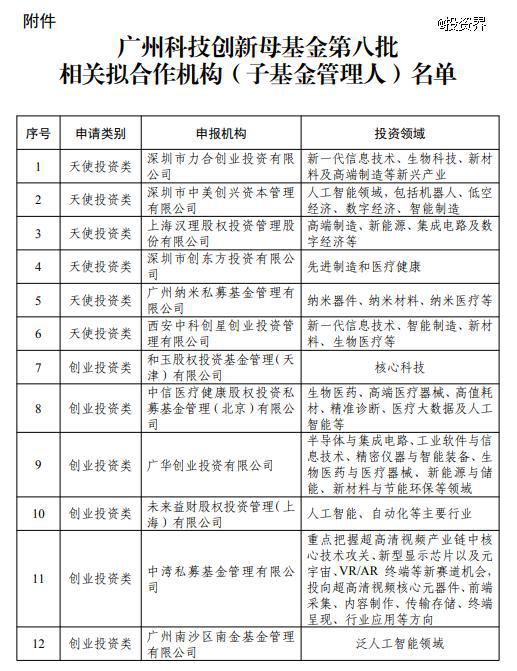 附件

@投资界

广州科技创新母基金第八批
相关拟合作机构（子基金管理人）名单

| 序号 | 申请类别 | 申报机构 | 投资领域 |
|---|---|---|---|
| 1 | 天使投资类 | 深圳市力合创业投资有限公司 | 新一代信息技术、生物科技、新材料及高端制造等新兴产业 |
| 2 | 天使投资类 | 深圳市中美创兴资本管理有限公司 | 人工智能领域，包括机器人、低空经济、数字经济、智能制造 |
| 3 | 天使投资类 | 上海汉理股权投资管理股份有限公司 | 高端制造、新能源、集成电路及数字经济等 |
| 4 | 天使投资类 | 深圳市创东方投资有限公司 | 先进制造和医疗健康 |
| 5 | 天使投资类 | 广州纳米私募基金管理有限公司 | 纳米器件、纳米材料、纳米医疗等 |
| 6 | 天使投资类 | 西安中科创星创业投资管理有限公司 | 新一代信息技术、智能制造、新材料、生物医疗等 |
| 7 | 创业投资类 | 和玉股权投资基金管理（天津）有限公司 | 核心科技 |
| 8 | 创业投资类 | 中信医疗健康股权投资私募基金管理（北京）有限公司 | 生物医药、高端医疗器械、高值耗材、精准诊断、医疗大数据及人工智能等 |
| 9 | 创业投资类 | 广华创业投资有限公司 | 半导体与集成电路、工业软件与信息技术、精密仪器与智能装备、生物医药与医疗器械、新能源与储能、新材料与节能环保等领域 |
| 10 | 创业投资类 | 未来益财股权投资管理（上海）有限公司 | 人工智能、自动化等主要行业 |
| 11 | 创业投资类 | 中湾私募基金管理有限公司 | 重点把握超高清视频产业链中核心技术攻关、新型显示芯片以及元宇宙、VR/AR 终端等新赛道机会，投向超高清视频核心元器件、前端采集、内容制作、传输存储、终端呈现、行业应用等方向 |
| 12 | 创业投资类 | 广州南沙区南金基金管理有限公司 | 泛人工智能领域 |